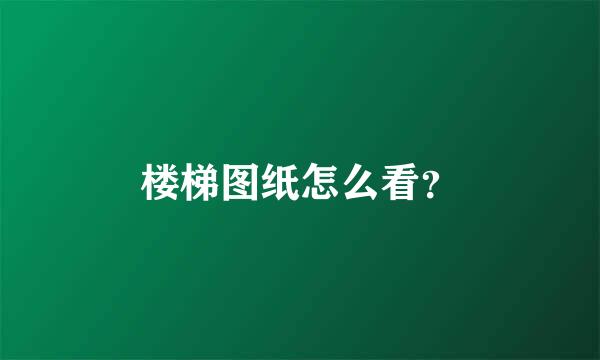 楼梯图纸怎么看?